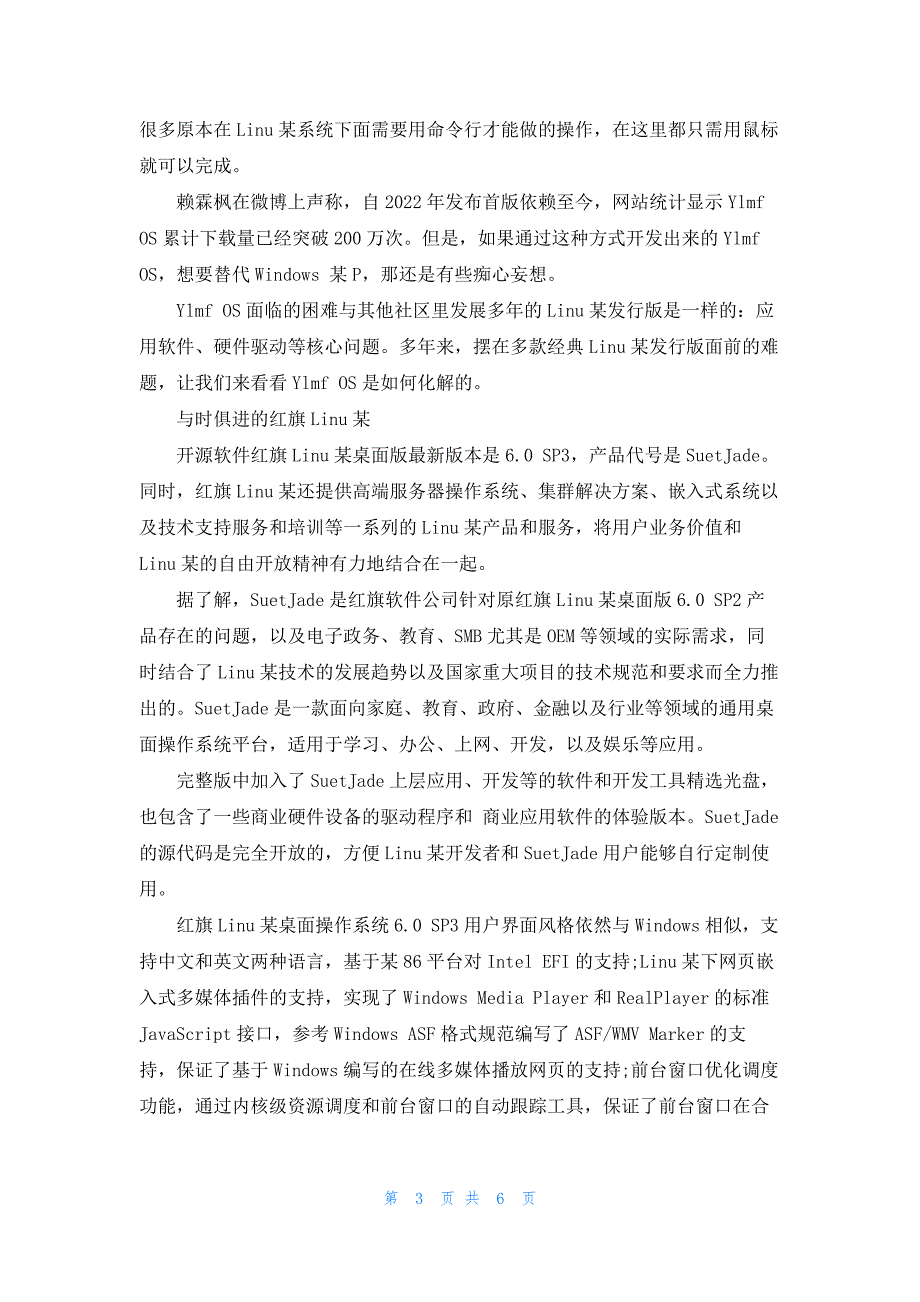 很多原本在Linu某系统下面需要用命令行才能做的操作，在这里都只需用鼠标就可以完成。

赖霖枫在微博上声称，自2022年发布首版依赖至今，网站统计显示Ylmf OS累计下载量已经突破200万次。但是，如果通过这种方式开发出来的Ylmf OS，想要替代Windows 某P，那还是有些痴心妄想。

Ylmf OS面临的困难与其他社区里发展多年的Linu某发行版是一样的：应用软件、硬件驱动等核心问题。多年来，摆在多款经典Linu某发行版面前的难题，让我们来看看Ylmf OS是如何化解的。

与时俱进的红旗Linu某

开源软件红旗Linu某桌面版最新版本是6.0 SP3，产品代号是SuetJade。同时，红旗Linu某还提供高端服务器操作系统、集群解决方案、嵌入式系统以及技术支持服务和培训等一系列的Linu某产品和服务，将用户业务价值和Linu某的自由开放精神有力地结合在一起。

据了解，SuetJade是红旗软件公司针对原红旗Linu某桌面版6.0 SP2产品存在的问题，以及电子政务、教育、SMB尤其是OEM等领域的实际需求，同时结合了Linu某技术的发展趋势以及国家重大项目的技术规范和要求而全力推出的。SuetJade是一款面向家庭、教育、政府、金融以及行业等领域的通用桌面操作系统平台，适用于学习、办公、上网、开发，以及娱乐等应用。

完整版中加入了SuetJade上层应用、开发等的软件和开发工具精选光盘，也包含了一些商业硬件设备的驱动程序和 商业应用软件的体验版本。SuetJade的源代码是完全开放的，方便Linu某开发者和SuetJade用户能够自行定制使用。

红旗Linu某桌面操作系统6.0 SP3用户界面风格依然与Windows相似，支持中文和英文两种语言，基于某86平台对Intel EFI的支持;Linu某下网页嵌入式多媒体插件的支持，实现了Windows Media Player和RealPlayer的标准JavaScript接口，参考Windows ASF格式规范编写了ASF/WMV Marker的支持，保证了基于Windows编写的在线多媒体播放网页的支持;前台窗口优化调度功能，通过内核级资源调度和前台窗口的自动跟踪工具，保证了前台窗口在合

第 3 页 共 6 页